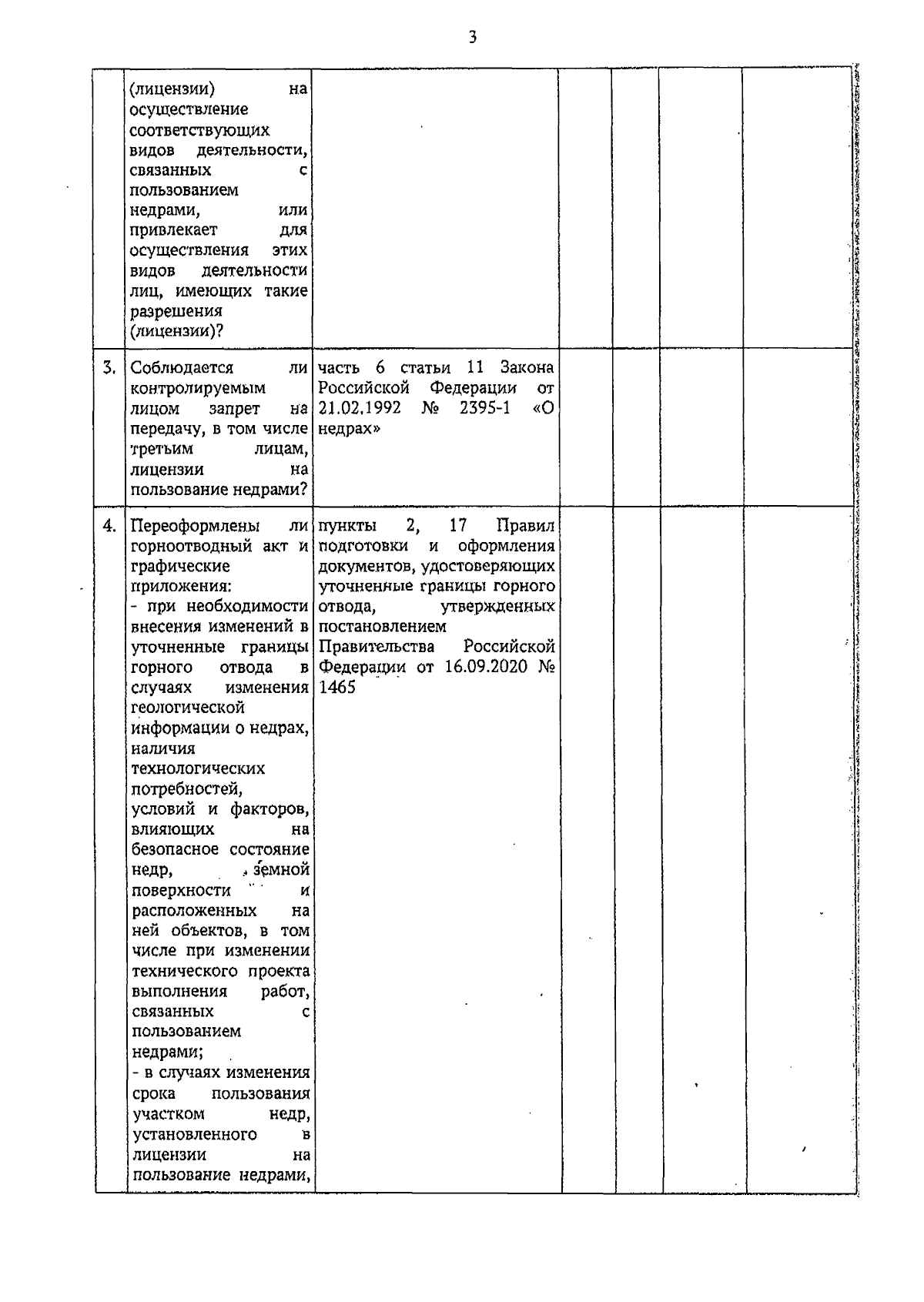 3

|  |  |  |  |  |  |  |
|---|---|---|---|---|---|---|
|  | (лицензии) на осуществление соответствующих видов деятельности, связанных с пользованием недрами, или привлекает для осуществления этих видов деятельности лиц, имеющих такие разрешения (лицензии)? |  |  |  |  |  |
| 3. | Соблюдается ли контролируемым лицом запрет на передачу, в том числе третьим лицам, лицензии на пользование недрами? | часть 6 статьи 11 Закона Российской Федерации от 21.02.1992 № 2395-1 «О недрах» |  |  |  |  |
| 4. | Переоформлены ли горноотводный акт и графические приложения: - при необходимости внесения изменений в уточненные границы горного отвода в случаях изменения геологической информации о недрах, наличия технологических потребностей, условий и факторов, влияющих на безопасное состояние недр, земной поверхности и расположенных на ней объектов, в том числе при изменении технического проекта выполнения работ, связанных с пользованием недрами; - в случаях изменения срока пользования участком недр, установленного в лицензии на пользование недрами, | пункты 2, 17 Правил подготовки и оформления документов, удостоверяющих уточненные границы горного отвода, утвержденных постановлением Правительства Российской Федерации от 16.09.2020 № 1465 |  |  |  |  |